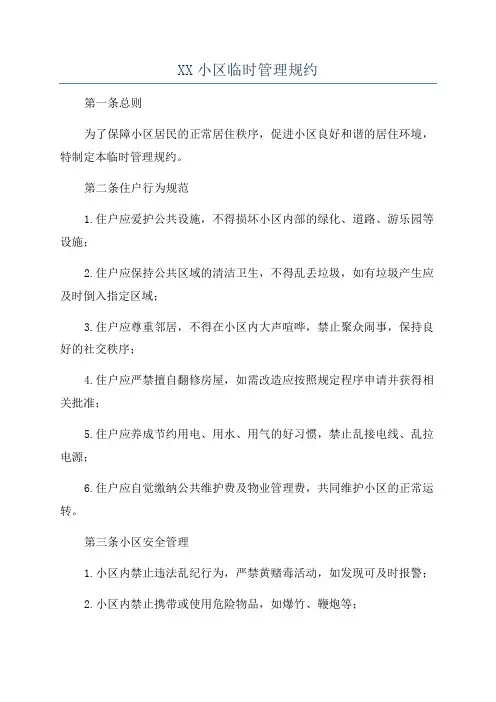 XX 小区临时管理规约

第一条总则

为了保障小区居民的正常居住秩序，促进小区良好和谐的居住环境，特制定本临时管理规约。

第二条住户行为规范

1.住户应爱护公共设施，不得损坏小区内部的绿化、道路、游乐园等设施；

2.住户应保持公共区域的清洁卫生，不得乱丢垃圾，如有垃圾产生应及时倒入指定区域；

3.住户应尊重邻居，不得在小区内大声喧哗，禁止聚众闹事，保持良好的社交秩序；

4.住户应严禁擅自翻修房屋，如需改造应按照规定程序申请并获得相关批准；

5.住户应养成节约用电、用水、用气的好习惯，禁止乱接电线、乱拉电源；

6.住户应自觉缴纳公共维护费及物业管理费，共同维护小区的正常运转。

第三条小区安全管理

1.小区内禁止违法乱纪行为，严禁黄赌毒活动，如发现可及时报警；

2.小区内禁止携带或使用危险物品，如爆竹、鞭炮等；